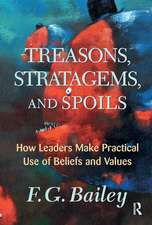 TREASONS, STRATAGEMS, AND SPOILS

How Leaders Make Practical Use of Beliefs and Values

F.G. Bailey

R